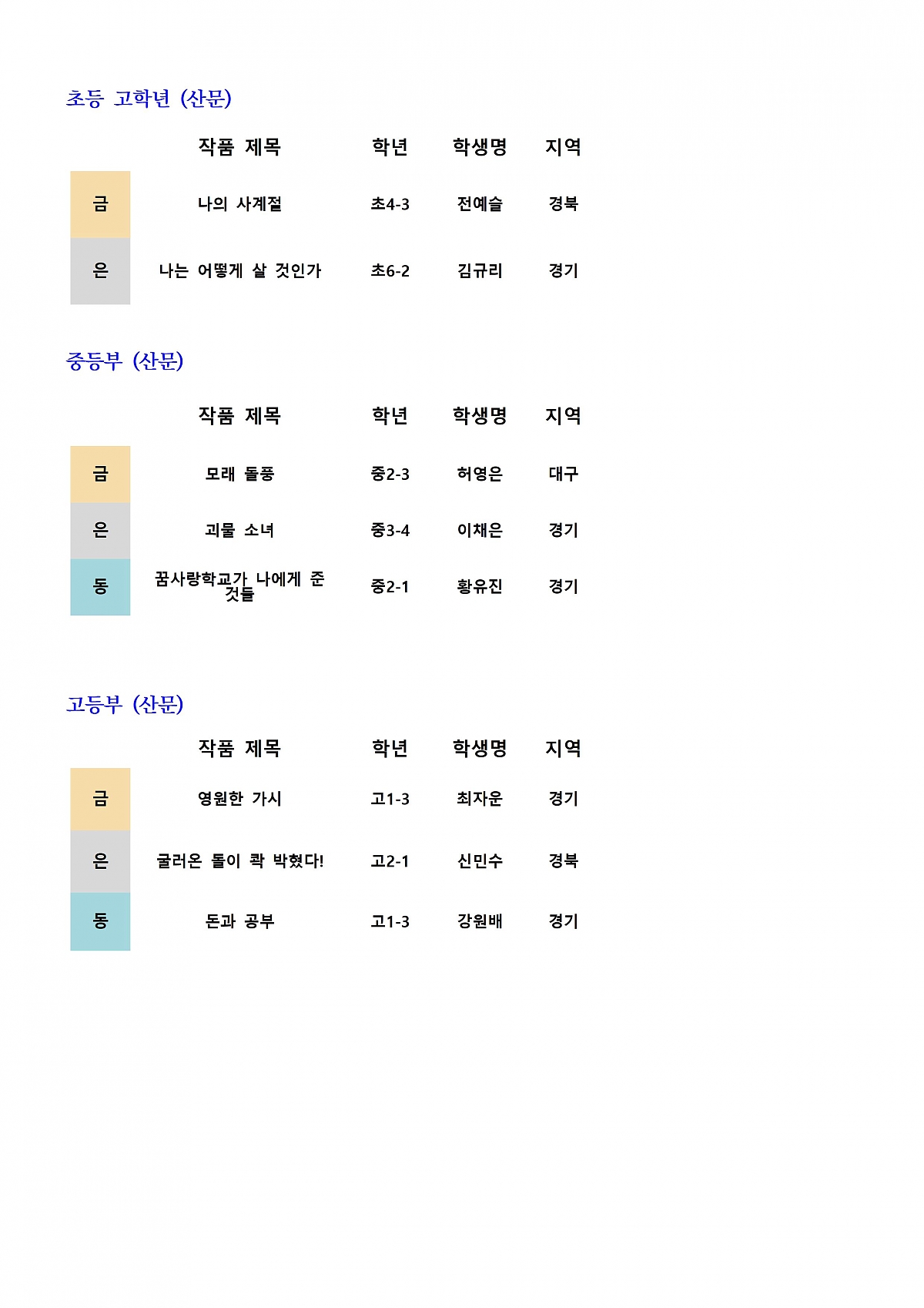 초등 고학년 (산문)

| | 작품 제목 | 학년 | 학생명 | 지역 |
|---|---|---|---|---|
| 금 | 나의 사계절 | 초4-3 | 전예슬 | 경북 |
| 은 | 나는 어떻게 살 것인가 | 초6-2 | 김규리 | 경기 |

중등부 (산문)

| | 작품 제목 | 학년 | 학생명 | 지역 |
|---|---|---|---|---|
| 금 | 모래 돌풍 | 중2-3 | 허영은 | 대구 |
| 은 | 괴물 소녀 | 중3-4 | 이채은 | 경기 |
| 동 | 꿈사랑학교가 나에게 준 것들 | 중2-1 | 황유진 | 경기 |

고등부 (산문)

| | 작품 제목 | 학년 | 학생명 | 지역 |
|---|---|---|---|---|
| 금 | 영원한 가시 | 고1-3 | 최자운 | 경기 |
| 은 | 굴러온 돌이 콱 박혔다! | 고2-1 | 신민수 | 경북 |
| 동 | 돈과 공부 | 고1-3 | 강원배 | 경기 |